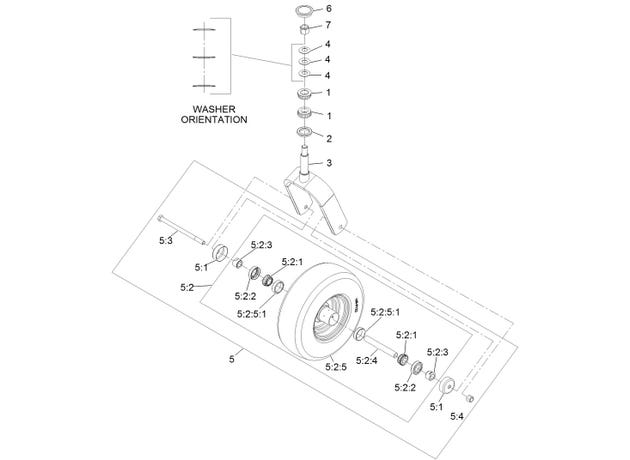 6
7
4
4
4
1
1
2
3
WASHER ORIENTATION
5:3
5:1
5:2:3
5:2:1
5:2
5:2:2
5:2:5:1
5:2:5:1
5:2:1
5:2:3
5:2:4
5:2:5
5:2:2
5
5:1
5:4